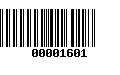 00001601